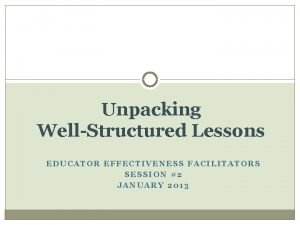 Unpacking
Well-Structured Lessons

EDUCATOR EFFECTIVENESS FACILITATORS
SESSION #2
JANUARY 2013